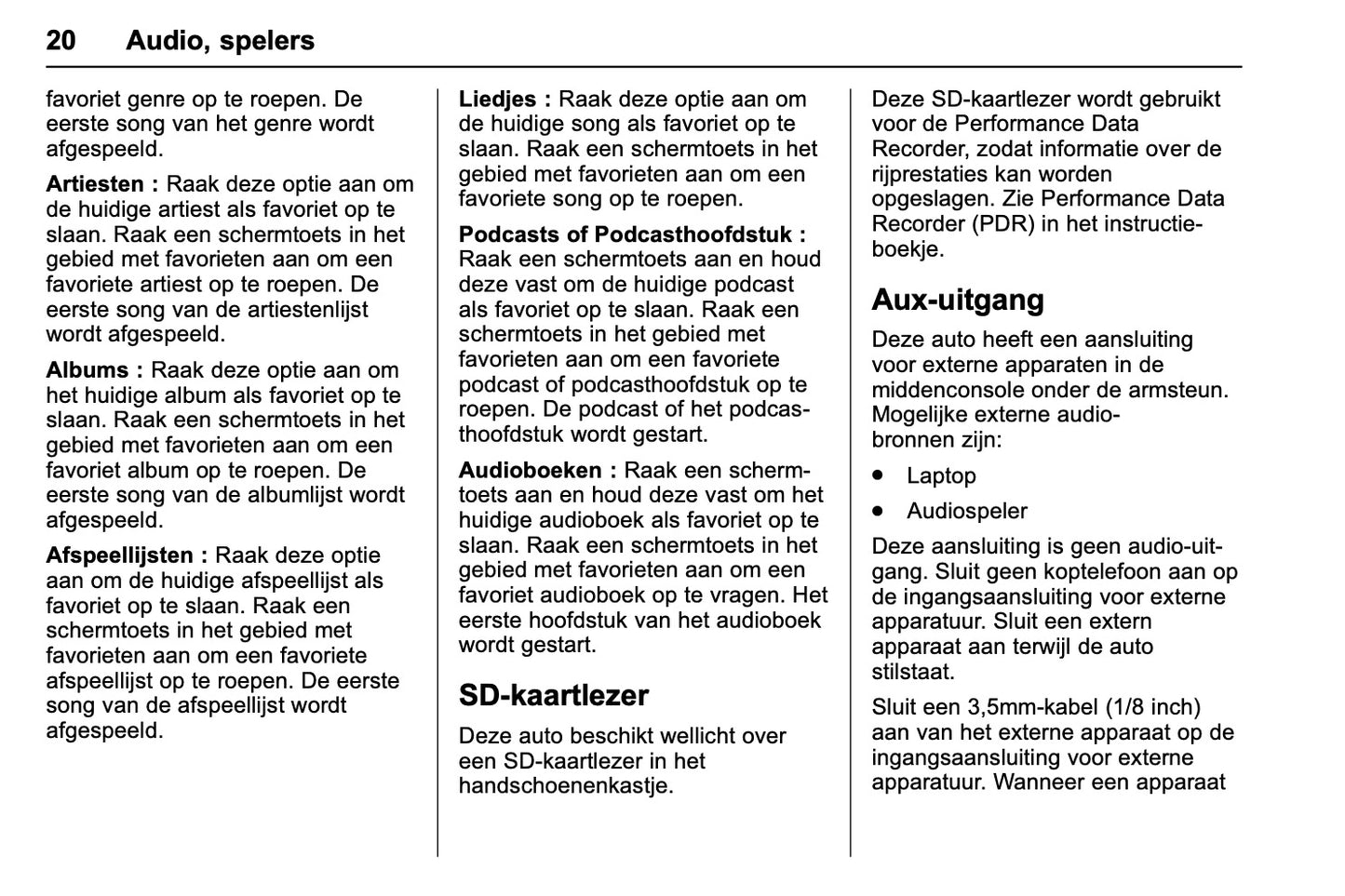 20 Audio, spelers

favoriet genre op te roepen. De eerste song van het genre wordt afgespeeld.

Artiesten : Raak deze optie aan om de huidige artiest als favoriet op te slaan. Raak een schermtoets in het gebied met favorieten aan om een favoriete artiest op te roepen. De eerste song van de artiestenlijst wordt afgespeeld.

Albums : Raak deze optie aan om het huidige album als favoriet op te slaan. Raak een schermtoets in het gebied met favorieten aan om een favoriet album op te roepen. De eerste song van de albumlijst wordt afgespeeld.

Afspeellijsten : Raak deze optie aan om de huidige afspeellijst als favoriet op te slaan. Raak een schermtoets in het gebied met favorieten aan om een favoriete afspeellijst op te roepen. De eerste song van de afspeellijst wordt afgespeeld.

Liedjes : Raak deze optie aan om de huidige song als favoriet op te slaan. Raak een schermtoets in het gebied met favorieten aan om een favoriete song op te roepen.

Podcasts of Podcasthoofdstuk : Raak een schermtoets aan en houd deze vast om de huidige podcast als favoriet op te slaan. Raak een schermtoets in het gebied met favorieten aan om een favoriete podcast of podcasthoofdstuk op te roepen. De podcast of het podcasthoofdstuk wordt gestart.

Audioboeken : Raak een schermtoets aan en houd deze vast om het huidige audioboek als favoriet op te slaan. Raak een schermtoets in het gebied met favorieten aan om een favoriet audioboek op te vragen. Het eerste hoofdstuk van het audioboek wordt gestart.

SD-kaartlezer

Deze auto beschikt wellicht over een SD-kaartlezer in het handschoenenkastje.

Deze SD-kaartlezer wordt gebruikt voor de Performance Data Recorder, zodat informatie over de rijprestaties kan worden opgeslagen. Zie Performance Data Recorder (PDR) in het instructieboekje.

Aux-uitgang

Deze auto heeft een aansluiting voor externe apparaten in de middenconsole onder de armsteun. Mogelijke externe audiobronnen zijn:

• Laptop

• Audiospeler

Deze aansluiting is geen audio-uitgang. Sluit geen koptelefoon aan op de ingangsaansluiting voor externe apparatuur. Sluit een extern apparaat aan terwijl de auto stilstaat.

Sluit een 3,5mm-kabel (1/8 inch) aan van het externe apparaat op de ingangsaansluiting voor externe apparatuur. Wanneer een apparaat